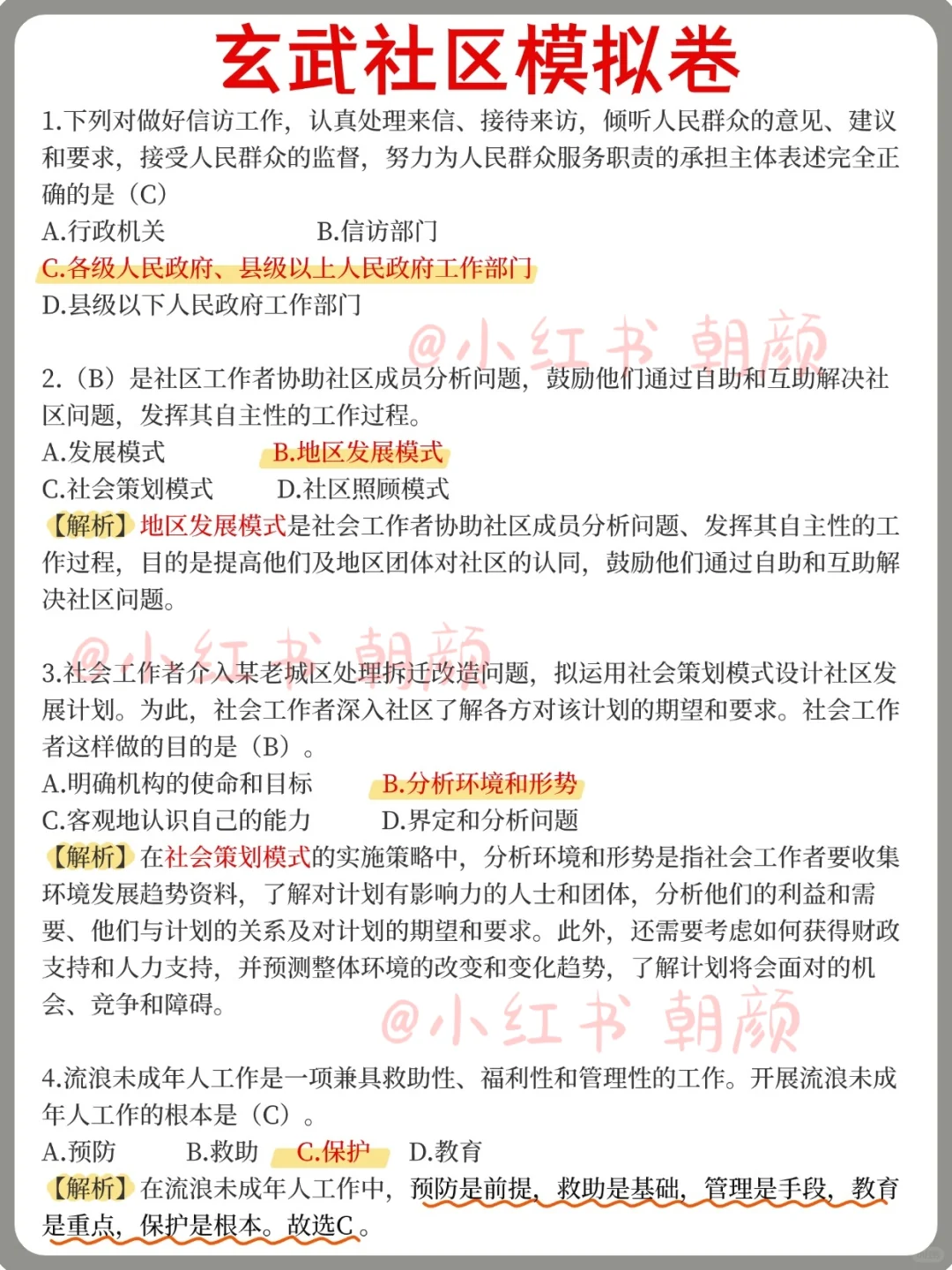 玄武社区模拟卷

1.下列对做好信访工作，认真处理来信、接待来访，倾听人民群众的意见、建议和要求，接受人民群众的监督，努力为人民群众服务职责的承担主体表述完全正确的是（C）
A.行政机关　　B.信访部门
C.各级人民政府、县级以上人民政府工作部门
D.县级以下人民政府工作部门

@小红书 朝颜

2.（B）是社区工作者协助社区成员分析问题，鼓励他们通过自助和互助解决社区问题，发挥其自主性的工作过程。
A.发展模式　　B.地区发展模式
C.社会策划模式　　D.社区照顾模式
【解析】地区发展模式是社会工作者协助社区成员分析问题、发挥其自主性的工作过程，目的是提高他们及地区团体对社区的认同，鼓励他们通过自助和互助解决社区问题。

@小红书 朝颜

3.社会工作者介入某老城区处理拆迁改造问题，拟运用社会策划模式设计社区发展计划。为此，社会工作者深入社区了解各方对该计划的期望和要求。社会工作者这样做的目的是（B）。
A.明确机构的使命和目标　　B.分析环境和形势
C.客观地认识自己的能力　　D.界定和分析问题
【解析】在社会策划模式的实施策略中，分析环境和形势是指社会工作者要收集环境发展趋势资料，了解对计划有影响力的人士和团体，分析他们的利益和需要、他们与计划的关系及对计划的期望和要求。此外，还需要考虑如何获得财政支持和人力支持，并预测整体环境的改变和变化趋势，了解计划将会面对的机会、竞争和障碍。

@小红书 朝颜

4.流浪未成年人工作是一项兼具救助性、福利性和管理性的工作。开展流浪未成年人工作的根本是（C）。
A.预防　　B.救助　　C.保护　　D.教育
【解析】在流浪未成年人工作中，预防是前提，救助是基础，管理是手段，教育是重点，保护是根本。故选C。